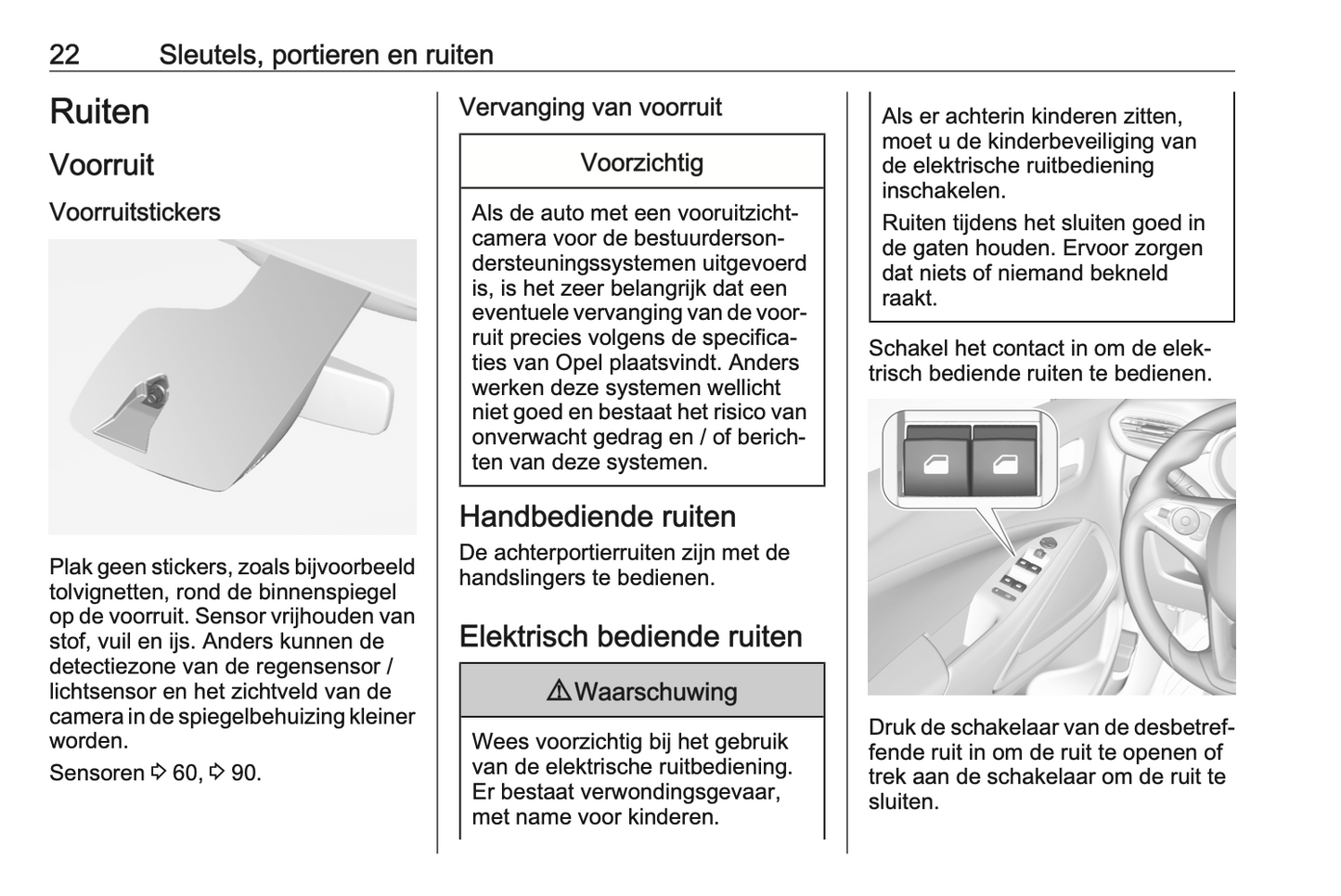 22 Sleutels, portieren en ruiten

Ruiten

Voorruit

Voorruitstickers

Plak geen stickers, zoals bijvoorbeeld tolvignetten, rond de binnenspiegel op de voorruit. Sensor vrijhouden van stof, vuil en ijs. Anders kunnen de detectiezone van de regensensor / lichtsensor en het zichtveld van de camera in de spiegelbehuizing kleiner worden.

Sensoren ⇨ 60, ⇨ 90.

Vervanging van voorruit

Voorzichtig

Als de auto met een vooruitzichtcamera voor de bestuurdersondersteuningssystemen uitgevoerd is, is het zeer belangrijk dat een eventuele vervanging van de voorruit precies volgens de specificaties van Opel plaatsvindt. Anders werken deze systemen wellicht niet goed en bestaat het risico van onverwacht gedrag en / of berichten van deze systemen.

Handbediende ruiten

De achterportierruiten zijn met de handslingers te bedienen.

Elektrisch bediende ruiten

⚠Waarschuwing

Wees voorzichtig bij het gebruik van de elektrische ruitbediening. Er bestaat verwondingsgevaar, met name voor kinderen.

Als er achterin kinderen zitten, moet u de kinderbeveiliging van de elektrische ruitbediening inschakelen.

Ruiten tijdens het sluiten goed in de gaten houden. Ervoor zorgen dat niets of niemand bekneld raakt.

Schakel het contact in om de elektrisch bediende ruiten te bedienen.

Druk de schakelaar van de desbetreffende ruit in om de ruit te openen of trek aan de schakelaar om de ruit te sluiten.